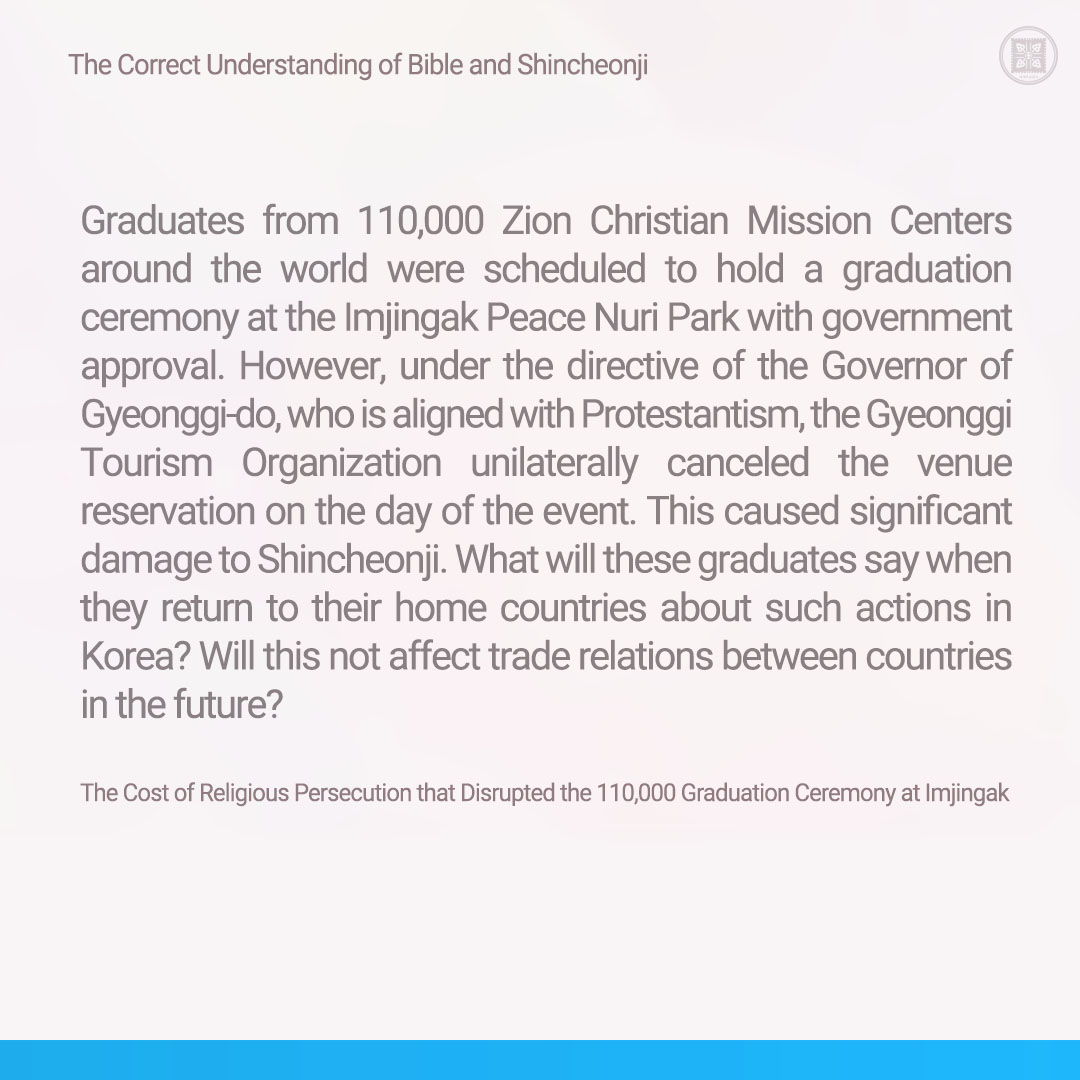 The Correct Understanding of Bible and Shincheonji

Graduates from 110,000 Zion Christian Mission Centers around the world were scheduled to hold a graduation ceremony at the Imjingak Peace Nuri Park with government approval. However, under the directive of the Governor of Gyeonggi-do, who is aligned with Protestantism, the Gyeonggi Tourism Organization unilaterally canceled the venue reservation on the day of the event. This caused significant damage to Shincheonji. What will these graduates say when they return to their home countries about such actions in Korea? Will this not affect trade relations between countries in the future?

The Cost of Religious Persecution that Disrupted the 110,000 Graduation Ceremony at Imjingak